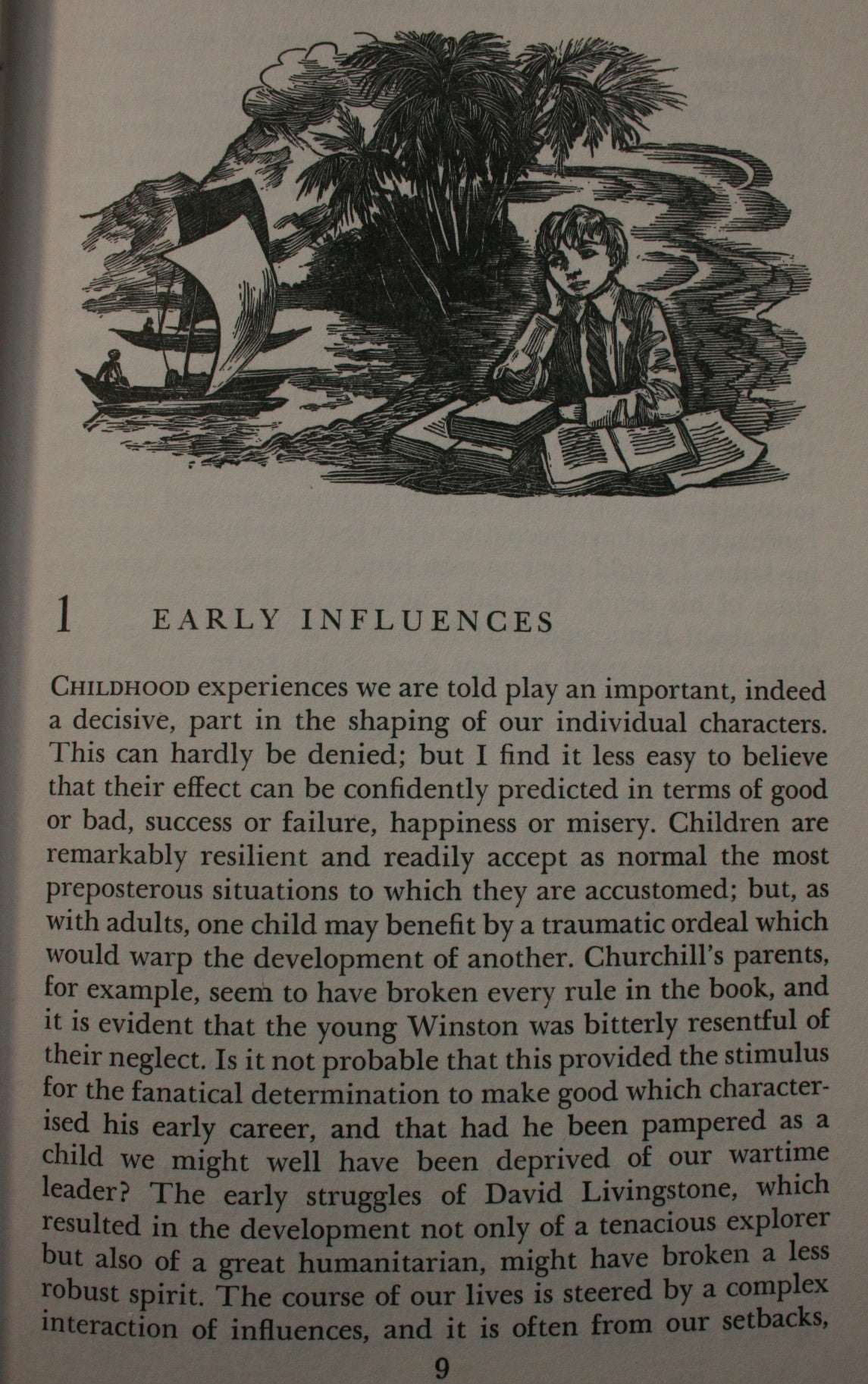 1 EARLY INFLUENCES

CHILDHOOD experiences we are told play an important, indeed a decisive, part in the shaping of our individual characters. This can hardly be denied; but I find it less easy to believe that their effect can be confidently predicted in terms of good or bad, success or failure, happiness or misery. Children are remarkably resilient and readily accept as normal the most preposterous situations to which they are accustomed; but, as with adults, one child may benefit by a traumatic ordeal which would warp the development of another. Churchill's parents, for example, seem to have broken every rule in the book, and it is evident that the young Winston was bitterly resentful of their neglect. Is it not probable that this provided the stimulus for the fanatical determination to make good which characterised his early career, and that had he been pampered as a child we might well have been deprived of our wartime leader? The early struggles of David Livingstone, which resulted in the development not only of a tenacious explorer but also of a great humanitarian, might have broken a less robust spirit. The course of our lives is steered by a complex interaction of influences, and it is often from our setbacks,

9